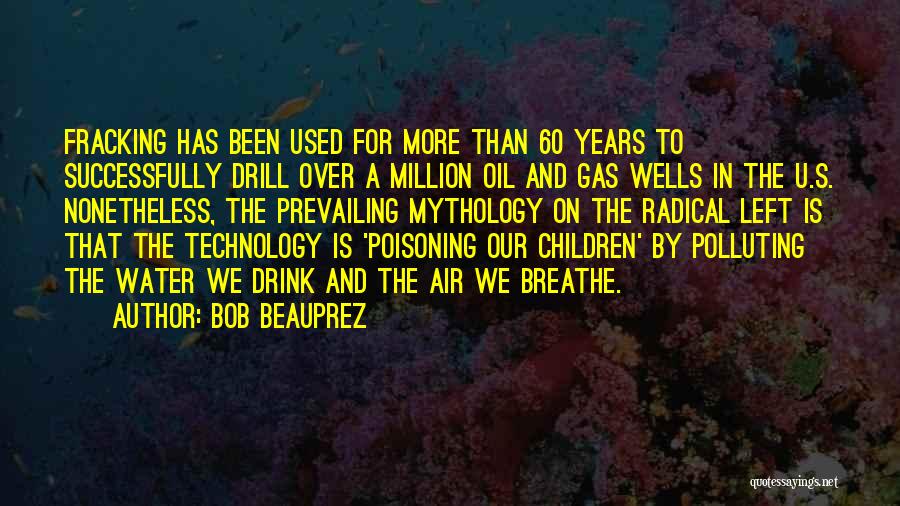 FRACKING HAS BEEN USED FOR MORE THAN 60 YEARS TO SUCCESSFULLY DRILL OVER A MILLION OIL AND GAS WELLS IN THE U.S. NONETHELESS, THE PREVAILING MYTHOLOGY ON THE RADICAL LEFT IS THAT THE TECHNOLOGY IS 'POISONING OUR CHILDREN' BY POLLUTING THE WATER WE DRINK AND THE AIR WE BREATHE.
AUTHOR: BOB BEAUPREZ

quotessayings.net